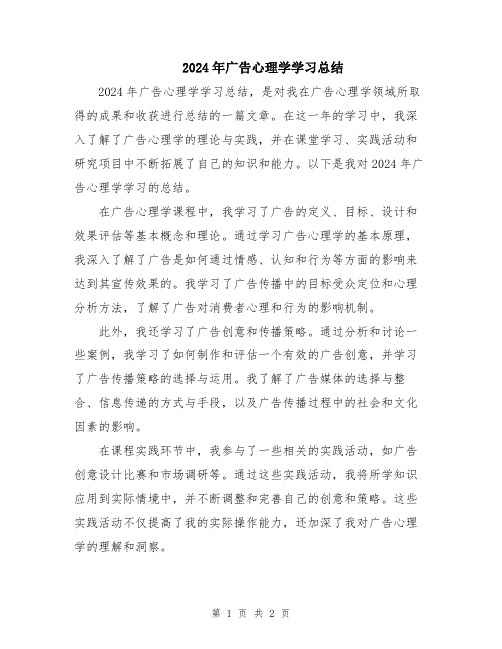 2024年广告心理学学习总结

2024年广告心理学学习总结，是对我在广告心理学领域所取得的成果和收获进行总结的一篇文章。在这一年的学习中，我深入了解了广告心理学的理论与实践，并在课堂学习、实践活动和研究项目中不断拓展了自己的知识和能力。以下是我对2024年广告心理学学习的总结。

在广告心理学课程中，我学习了广告的定义、目标、设计和效果评估等基本概念和理论。通过学习广告心理学的基本原理，我深入了解了广告是如何通过情感、认知和行为等方面的影响来达到其宣传效果的。我学习了广告传播中的目标受众定位和心理分析方法，了解了广告对消费者心理和行为的影响机制。

此外，我还学习了广告创意和传播策略。通过分析和讨论一些案例，我学习了如何制作和评估一个有效的广告创意，并学习了广告传播策略的选择与运用。我了解了广告媒体的选择与整合、信息传递的方式与手段，以及广告传播过程中的社会和文化因素的影响。

在课程实践环节中，我参与了一些相关的实践活动，如广告创意设计比赛和市场调研等。通过这些实践活动，我将所学知识应用到实际情境中，并不断调整和完善自己的创意和策略。这些实践活动不仅提高了我的实际操作能力，还加深了我对广告心理学的理解和洞察。

第 1 页 共 2 页